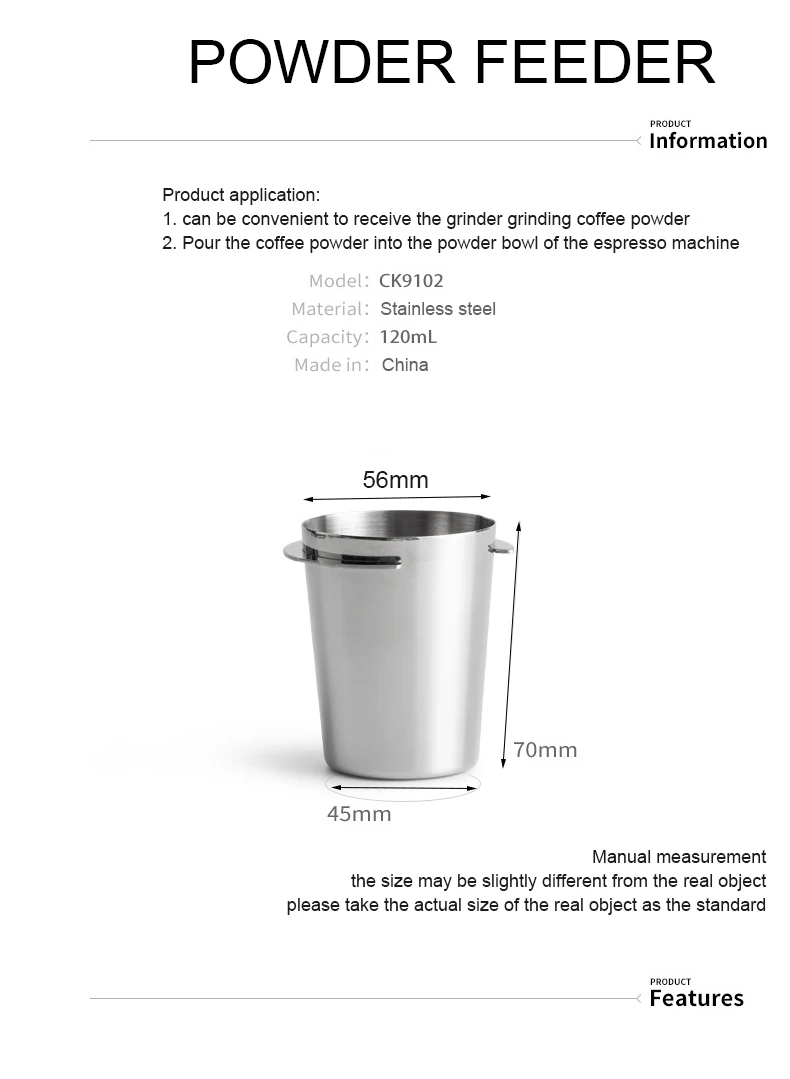 POWDER FEEDER

PRODUCT
Information

Product application:
1. can be convenient to receive the grinder grinding coffee powder
2. Pour the coffee powder into the powder bowl of the espresso machine

Model: CK9102
Material: Stainless steel
Capacity: 120mL
Made in: China

56mm
70mm
45mm

Manual measurement
the size may be slightly different from the real object
please take the actual size of the real object as the standard

PRODUCT
Features